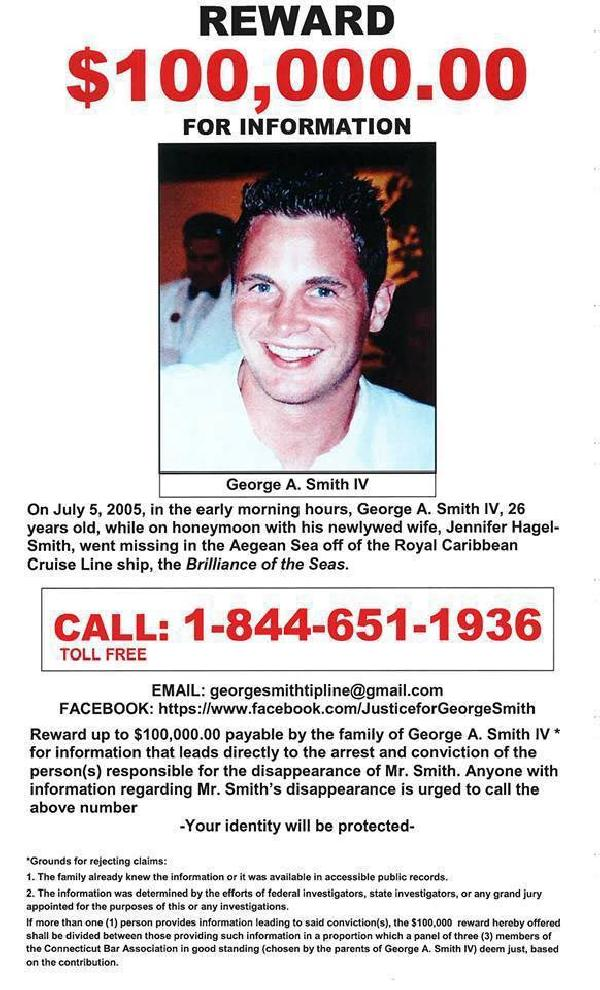 REWARD

$100,000.00

FOR INFORMATION

George A. Smith IV

On July 5, 2005, in the early morning hours, George A. Smith IV, 26 years old, while on honeymoon with his newlywed wife, Jennifer Hagel-Smith, went missing in the Aegean Sea off of the Royal Caribbean Cruise Line ship, the Brilliance of the Seas.

CALL: 1-844-651-1936
TOLL FREE

EMAIL: georgesmithtipline@gmail.com
FACEBOOK: https://www.facebook.com/JusticeforGeorgeSmith

Reward up to $100,000.00 payable by the family of George A. Smith IV * for information that leads directly to the arrest and conviction of the person(s) responsible for the disappearance of Mr. Smith. Anyone with information regarding Mr. Smith's disappearance is urged to call the above number

-Your identity will be protected-

*Grounds for rejecting claims:
1. The family already knew the information or it was available in accessible public records.
2. The information was determined by the efforts of federal investigators, state investigators, or any grand jury appointed for the purposes of this or any investigations.
If more than one (1) person provides information leading to said conviction(s), the $100,000 reward hereby offered shall be divided between those providing such information in a proportion which a panel of three (3) members of the Connecticut Bar Association in good standing (chosen by the parents of George A. Smith IV) deem just, based on the contribution.